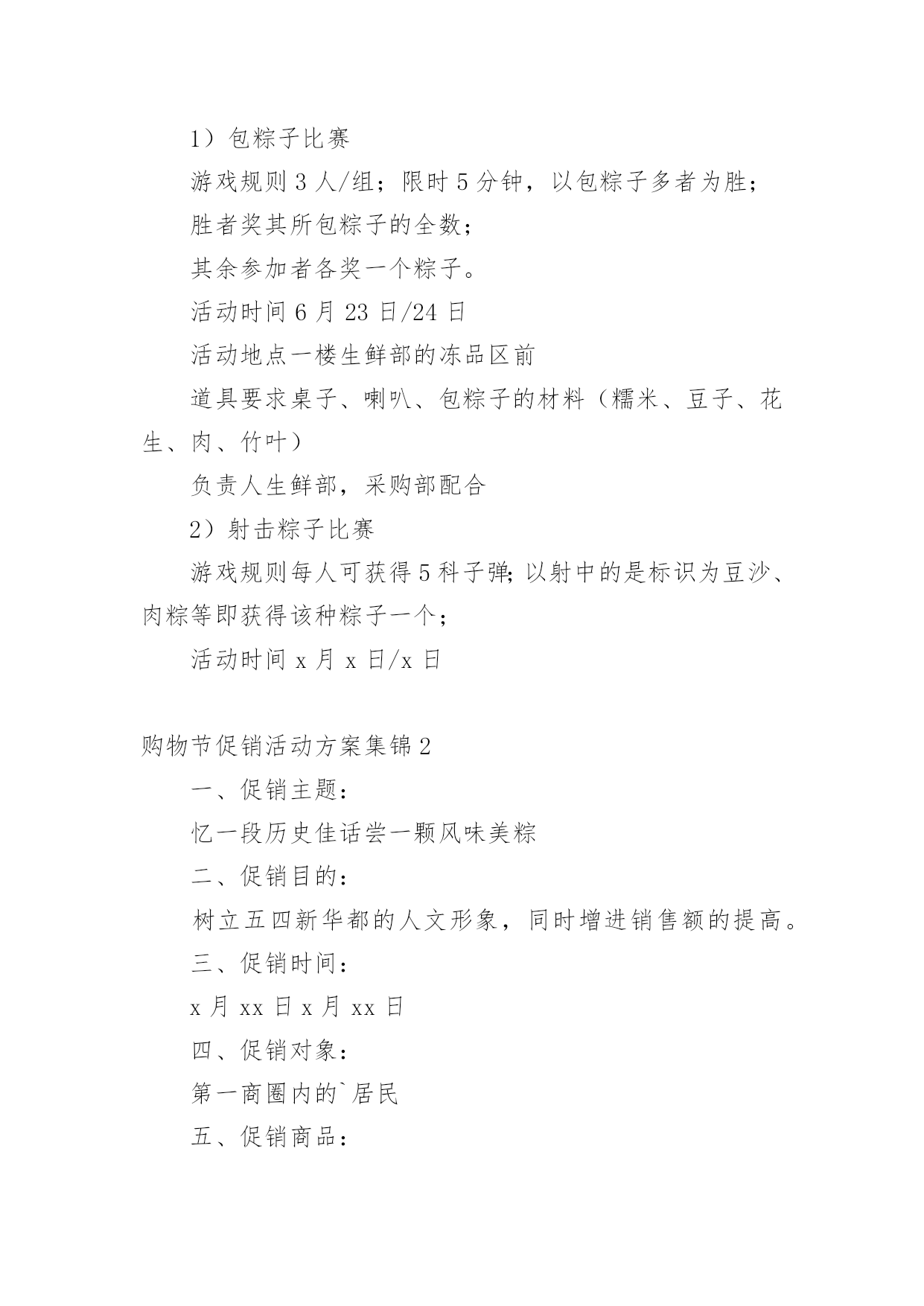 1）包粽子比赛

游戏规则 3 人/组；限时 5 分钟，以包粽子多者为胜；

胜者奖其所包粽子的全数；

其余参加者各奖一个粽子。

活动时间 6 月 23 日/24 日

活动地点一楼生鲜部的冻品区前

道具要求桌子、喇叭、包粽子的材料（糯米、豆子、花生、肉、竹叶）

负责人生鲜部，采购部配合

2）射击粽子比赛

游戏规则每人可获得 5 科子弹;以射中的是标识为豆沙、肉粽等即获得该种粽子一个；

活动时间 x 月 x 日/x 日

购物节促销活动方案集锦 2

一、促销主题：

忆一段历史佳话尝一颗风味美粽

二、促销目的：

树立五四新华都的人文形象，同时增进销售额的提高。

三、促销时间：

x 月 xx 日 x 月 xx 日

四、促销对象：

第一商圈内的`居民

五、促销商品：